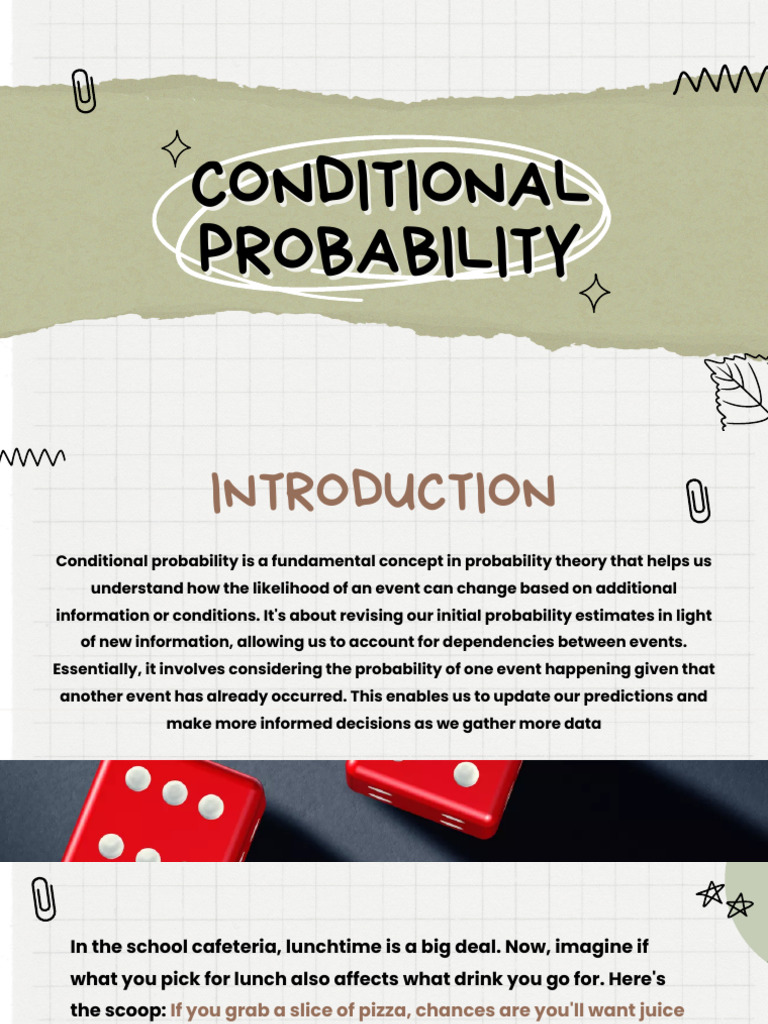 CONDITIONAL PROBABILITY

INTRODUCTION

Conditional probability is a fundamental concept in probability theory that helps us understand how the likelihood of an event can change based on additional information or conditions. It's about revising our initial probability estimates in light of new information, allowing us to account for dependencies between events. Essentially, it involves considering the probability of one event happening given that another event has already occurred. This enables us to update our predictions and make more informed decisions as we gather more data

In the school cafeteria, lunchtime is a big deal. Now, imagine if what you pick for lunch also affects what drink you go for. Here's the scoop: If you grab a slice of pizza, chances are you'll want juice